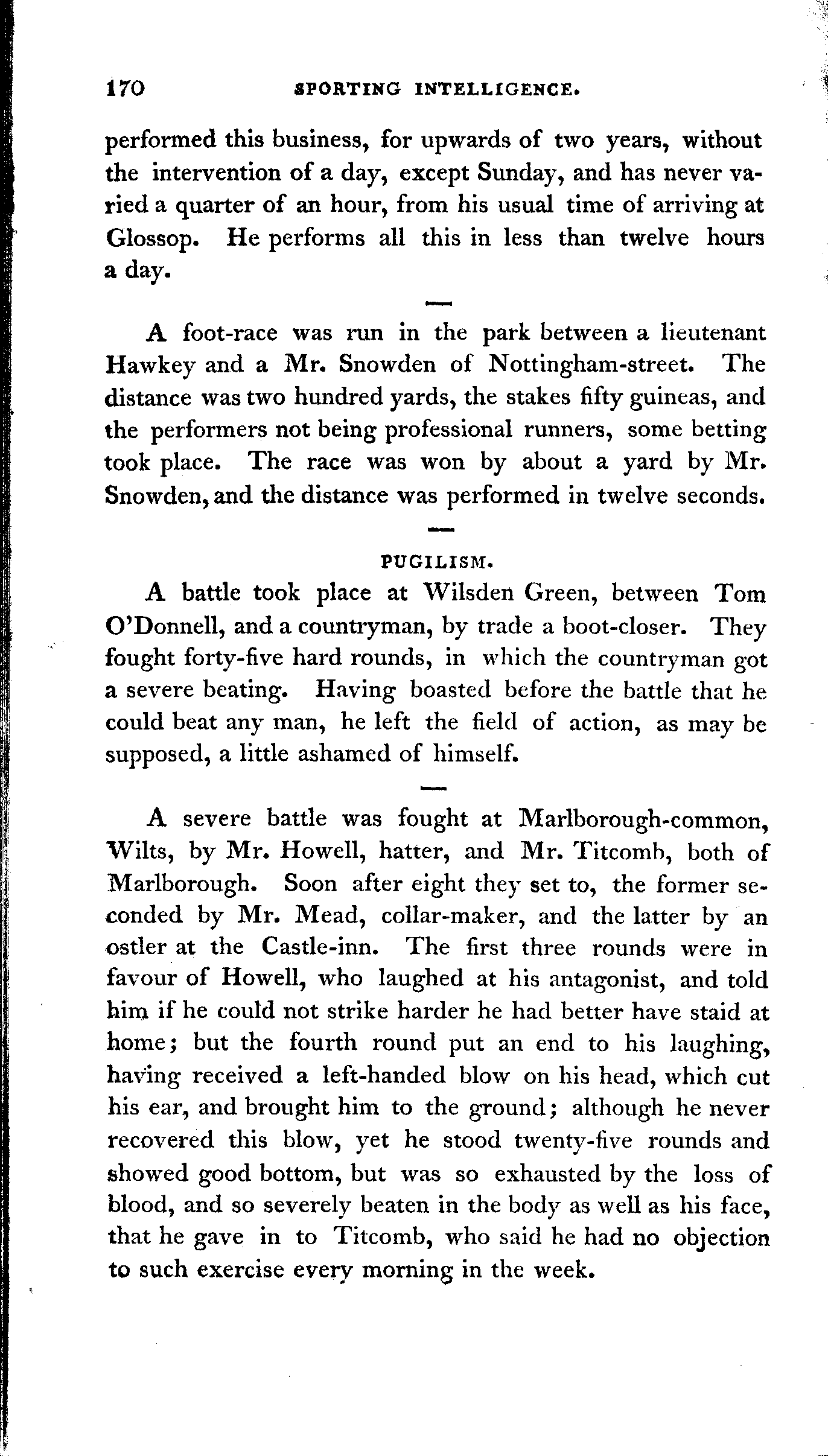 170 SPORTING INTELLIGENCE.

performed this business, for upwards of two years, without the intervention of a day, except Sunday, and has never varied a quarter of an hour, from his usual time of arriving at Glossop. He performs all this in less than twelve hours a day.

A foot-race was run in the park between a lieutenant Hawkey and a Mr. Snowden of Nottingham-street. The distance was two hundred yards, the stakes fifty guineas, and the performers not being professional runners, some betting took place. The race was won by about a yard by Mr. Snowden, and the distance was performed in twelve seconds.

PUGILISM.

A battle took place at Wilsden Green, between Tom O'Donnell, and a countryman, by trade a boot-closer. They fought forty-five hard rounds, in which the countryman got a severe beating. Having boasted before the battle that he could beat any man, he left the field of action, as may be supposed, a little ashamed of himself.

A severe battle was fought at Marlborough-common, Wilts, by Mr. Howell, hatter, and Mr. Titcomb, both of Marlborough. Soon after eight they set to, the former seconded by Mr. Mead, collar-maker, and the latter by an ostler at the Castle-inn. The first three rounds were in favour of Howell, who laughed at his antagonist, and told him if he could not strike harder he had better have staid at home; but the fourth round put an end to his laughing, having received a left-handed blow on his head, which cut his ear, and brought him to the ground; although he never recovered this blow, yet he stood twenty-five rounds and showed good bottom, but was so exhausted by the loss of blood, and so severely beaten in the body as well as his face, that he gave in to Titcomb, who said he had no objection to such exercise every morning in the week.